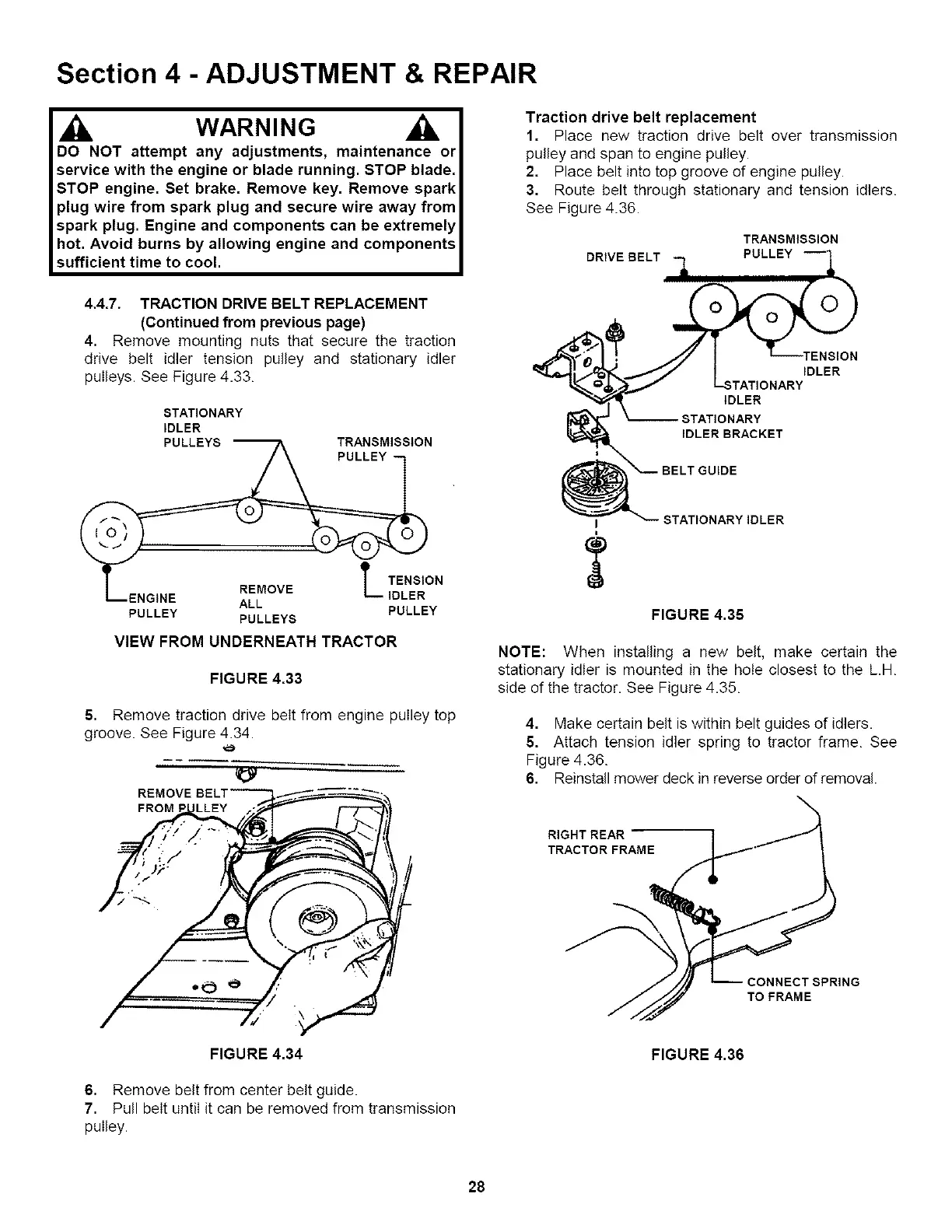 Section 4 - ADJUSTMENT & REPAIR

WARNING

DO NOT attempt any adjustments, maintenance or service with the engine or blade running. STOP blade. STOP engine. Set brake. Remove key. Remove spark plug wire from spark plug and secure wire away from spark plug. Engine and components can be extremely hot. Avoid burns by allowing engine and components sufficient time to cool.

4.4.7. TRACTION DRIVE BELT REPLACEMENT (Continued from previous page)

4. Remove mounting nuts that secure the traction drive belt idler tension pulley and stationary idler pulleys. See Figure 4.33.

STATIONARY IDLER PULLEYS

TRANSMISSION PULLEY

ENGINE PULLEY

REMOVE ALL PULLEYS

TENSION IDLER PULLEY

VIEW FROM UNDERNEATH TRACTOR

FIGURE 4.33

5. Remove traction drive belt from engine pulley top groove. See Figure 4.34.

REMOVE BELT FROM PULLEY

FIGURE 4.34

6. Remove belt from center belt guide.
7. Pull belt until it can be removed from transmission pulley.

Traction drive belt replacement
1. Place new traction drive belt over transmission pulley and span to engine pulley.
2. Place belt into top groove of engine pulley.
3. Route belt through stationary and tension idlers. See Figure 4.36.

DRIVE BELT

TRANSMISSION PULLEY

TENSION IDLER

STATIONARY IDLER

STATIONARY IDLER BRACKET

BELT GUIDE

STATIONARY IDLER

FIGURE 4.35

NOTE: When installing a new belt, make certain the stationary idler is mounted in the hole closest to the L.H. side of the tractor. See Figure 4.35.

4. Make certain belt is within belt guides of idlers.
5. Attach tension idler spring to tractor frame. See Figure 4.36.
6. Reinstall mower deck in reverse order of removal.

RIGHT REAR TRACTOR FRAME

CONNECT SPRING TO FRAME

FIGURE 4.36

28